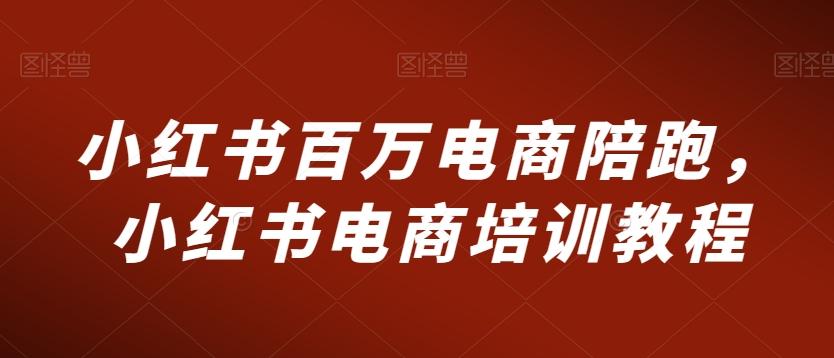 图怪兽 图怪兽 图怪兽

小红书百万电商陪跑，
小红书电商培训教程